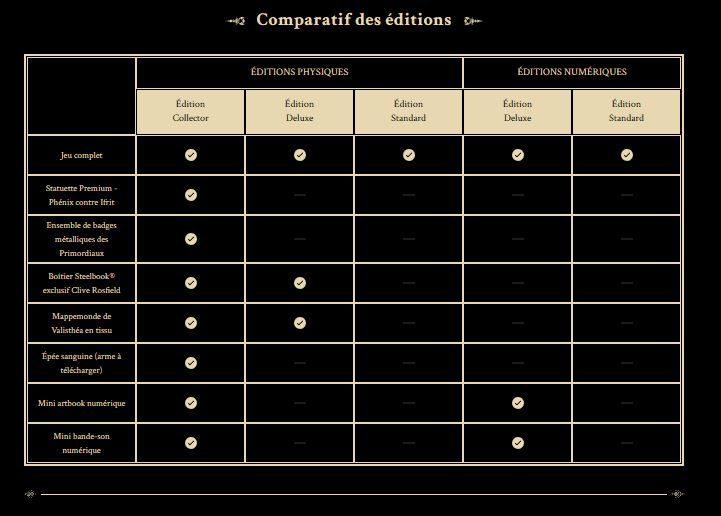 Comparatif des éditions

| | ÉDITIONS PHYSIQUES | | | ÉDITIONS NUMÉRIQUES | |
|---|---|---|---|---|---|
| | Édition Collector | Édition Deluxe | Édition Standard | Édition Deluxe | Édition Standard |
| Jeu complet | ✓ | ✓ | ✓ | ✓ | ✓ |
| Statuette Premium - Phénix contre Ifrit | ✓ | — | — | — | — |
| Ensemble de badges métalliques des Primordiaux | ✓ | — | — | — | — |
| Boîtier Steelbook® exclusif Clive Rosfield | ✓ | ✓ | — | — | — |
| Mappemonde de Valisthéa en tissu | ✓ | ✓ | — | — | — |
| Épée sanguine (arme à télécharger) | ✓ | — | — | — | — |
| Mini artbook numérique | ✓ | — | — | ✓ | — |
| Mini bande-son numérique | ✓ | — | — | ✓ | — |